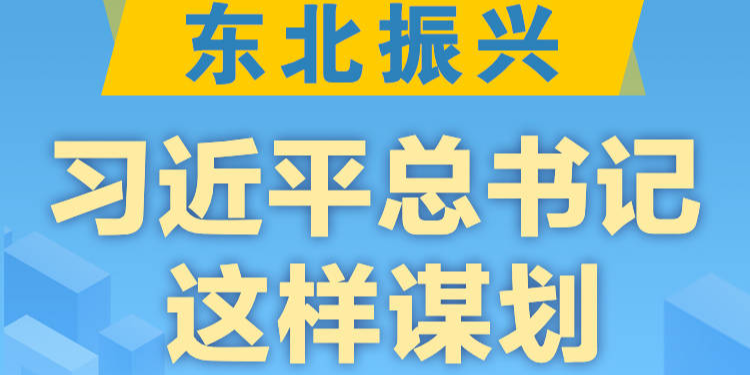 东北振兴

习近平总书记
这样谋划